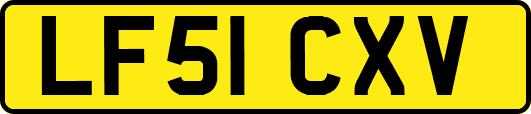 LF51 CXV